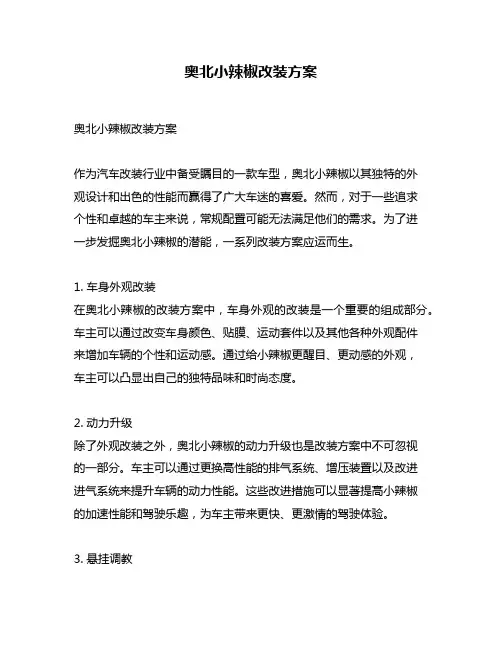 奥北小辣椒改装方案

奥北小辣椒改装方案

作为汽车改装行业中备受瞩目的一款车型，奥北小辣椒以其独特的外观设计和出色的性能而赢得了广大车迷的喜爱。然而，对于一些追求个性和卓越的车主来说，常规配置可能无法满足他们的需求。为了进一步发掘奥北小辣椒的潜能，一系列改装方案应运而生。

1. 车身外观改装
在奥北小辣椒的改装方案中，车身外观的改装是一个重要的组成部分。车主可以通过改变车身颜色、贴膜、运动套件以及其他各种外观配件来增加车辆的个性和运动感。通过给小辣椒更醒目、更动感的外观，车主可以凸显出自己的独特品味和时尚态度。

2. 动力升级
除了外观改装之外，奥北小辣椒的动力升级也是改装方案中不可忽视的一部分。车主可以通过更换高性能的排气系统、增压装置以及改进进气系统来提升车辆的动力性能。这些改进措施可以显著提高小辣椒的加速性能和驾驶乐趣，为车主带来更快、更激情的驾驶体验。

3. 悬挂调教